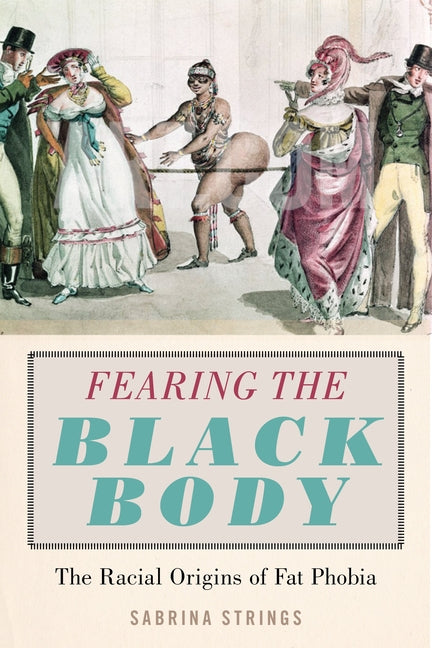 FEARING THE
BLACK
BODY

The Racial Origins of Fat Phobia

SABRINA STRINGS